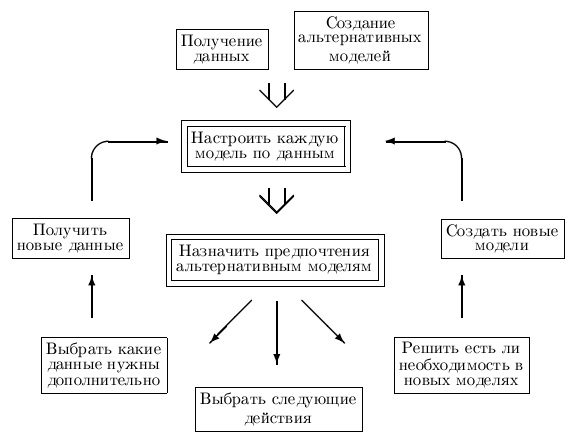 Получение данных

Создание альтернативных моделей

Настроить каждую модель по данным

Получить новые данные

Назначить предпочтения альтернативным моделям

Создать новые модели

Выбрать какие данные нужны дополнительно

Выбрать следующие действия

Решить есть ли необходимость в новых моделях